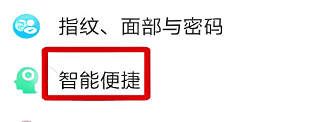 指纹、面部与密码

智能便捷